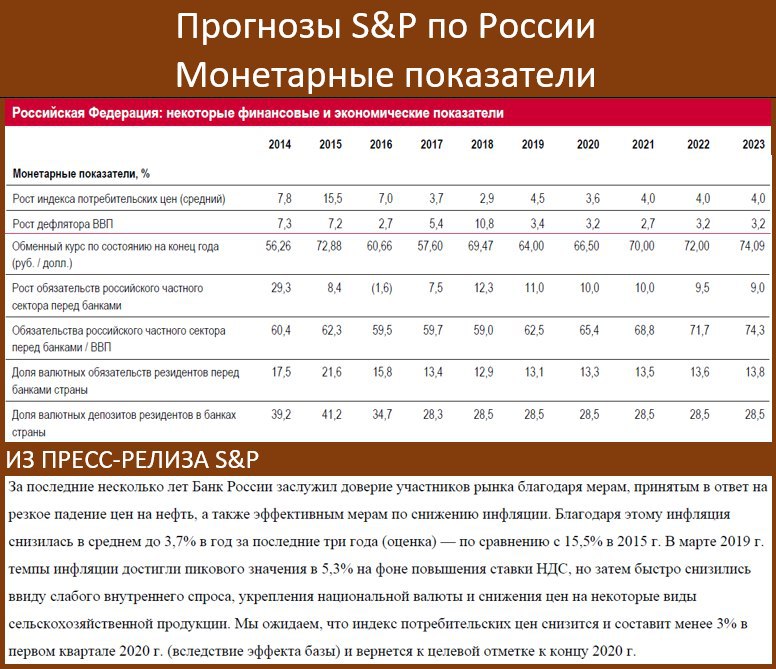 Прогнозы S&P по России
Монетарные показатели

Российская Федерация: некоторые финансовые и экономические показатели

| | 2014 | 2015 | 2016 | 2017 | 2018 | 2019 | 2020 | 2021 | 2022 | 2023 |
|---|---|---|---|---|---|---|---|---|---|---|
| Монетарные показатели, % | | | | | | | | | | |
| Рост индекса потребительских цен (средний) | 7,8 | 15,5 | 7,0 | 3,7 | 2,9 | 4,5 | 3,6 | 4,0 | 4,0 | 4,0 |
| Рост дефлятора ВВП | 7,3 | 7,2 | 2,7 | 5,4 | 10,8 | 3,4 | 3,2 | 2,7 | 3,2 | 3,2 |
| Обменный курс по состоянию на конец года (руб. / долл.) | 56,26 | 72,88 | 60,66 | 57,60 | 69,47 | 64,00 | 66,50 | 70,00 | 72,00 | 74,09 |
| Рост обязательств российского частного сектора перед банками | 29,3 | 8,4 | (1,6) | 7,5 | 12,3 | 11,0 | 10,0 | 10,0 | 9,5 | 9,0 |
| Обязательства российского частного сектора перед банками / ВВП | 60,4 | 62,3 | 59,5 | 59,7 | 59,0 | 62,5 | 65,4 | 68,8 | 71,7 | 74,3 |
| Доля валютных обязательств резидентов перед банками страны | 17,5 | 21,6 | 15,8 | 13,4 | 12,9 | 13,1 | 13,3 | 13,5 | 13,6 | 13,8 |
| Доля валютных депозитов резидентов в банках страны | 39,2 | 41,2 | 34,7 | 28,3 | 28,5 | 28,5 | 28,5 | 28,5 | 28,5 | 28,5 |

ИЗ ПРЕСС-РЕЛИЗА S&P

За последние несколько лет Банк России заслужил доверие участников рынка благодаря мерам, принятым в ответ на резкое падение цен на нефть, а также эффективным мерам по снижению инфляции. Благодаря этому инфляция снизилась в среднем до 3,7% в год за последние три года (оценка) — по сравнению с 15,5% в 2015 г. В марте 2019 г. темпы инфляции достигли пикового значения в 5,3% на фоне повышения ставки НДС, но затем быстро снизились ввиду слабого внутреннего спроса, укрепления национальной валюты и снижения цен на некоторые виды сельскохозяйственной продукции. Мы ожидаем, что индекс потребительских цен снизится и составит менее 3% в первом квартале 2020 г. (вследствие эффекта базы) и вернется к целевой отметке к концу 2020 г.